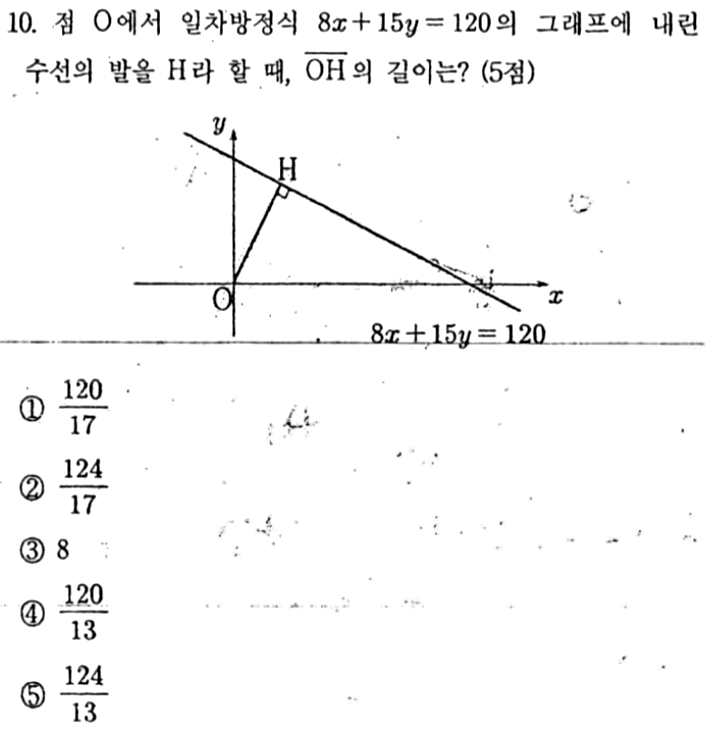 10. 점 O에서 일차방정식 $8x+15y=120$의 그래프에 내린 수선의 발을 H라 할 때, $\overline{OH}$의 길이는? (5점)

y
H
O
x
$8x+15y=120$

① $\frac{120}{17}$

② $\frac{124}{17}$

③ 8

④ $\frac{120}{13}$

⑤ $\frac{124}{13}$